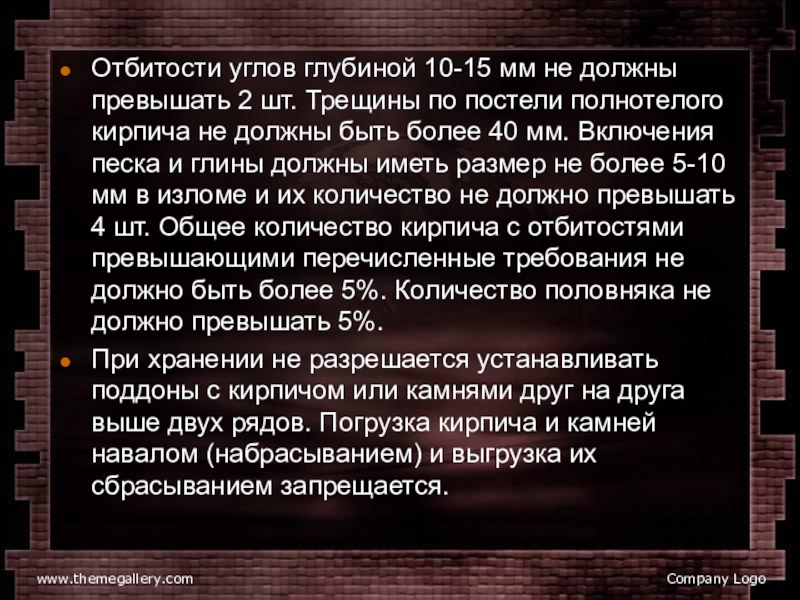 • Отбитости углов глубиной 10-15 мм не должны превышать 2 шт. Трещины по постели полнотелого кирпича не должны быть более 40 мм. Включения песка и глины должны иметь размер не более 5-10 мм в изломе и их количество не должно превышать 4 шт. Общее количество кирпича с отбитостями превышающими перечисленные требования не должно быть более 5%. Количество половняка не должно превышать 5%.

• При хранении не разрешается устанавливать поддоны с кирпичом или камнями друг на друга выше двух рядов. Погрузка кирпича и камней навалом (набрасыванием) и выгрузка их сбрасыванием запрещается.

www.themegallery.com

Company Logo